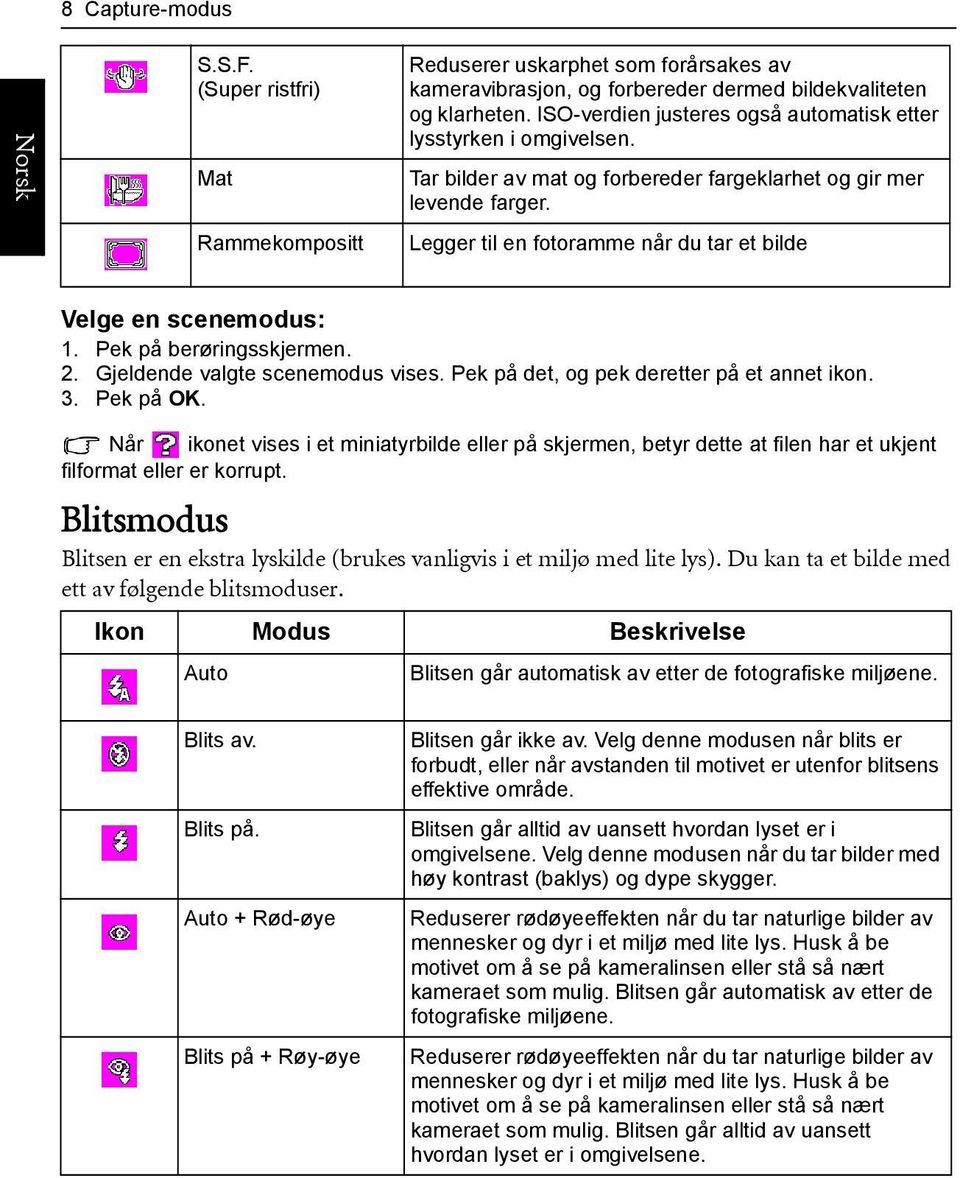 8 Capture-modus

Norsk

|  | S.S.F. (Super ristfri) | Reduserer uskarphet som forårsakes av kameravibrasjon, og forbereder dermed bildekvaliteten og klarheten. ISO-verdien justeres også automatisk etter lysstyrken i omgivelsen. |
|---|---|---|
|  | Mat | Tar bilder av mat og forbereder fargeklarhet og gir mer levende farger. |
|  | Rammekompositt | Legger til en fotoramme når du tar et bilde |

Velge en scenemodus:
1. Pek på berøringsskjermen.
2. Gjeldende valgte scenemodus vises. Pek på det, og pek deretter på et annet ikon.
3. Pek på OK.

Når ikonet vises i et miniatyrbilde eller på skjermen, betyr dette at filen har et ukjent filformat eller er korrupt.

Blitsmodus

Blitsen er en ekstra lyskilde (brukes vanligvis i et miljø med lite lys). Du kan ta et bilde med ett av følgende blitsmoduser.

| Ikon | Modus | Beskrivelse |
|---|---|---|
|  | Auto | Blitsen går automatisk av etter de fotografiske miljøene. |
|  | Blits av. | Blitsen går ikke av. Velg denne modusen når blits er forbudt, eller når avstanden til motivet er utenfor blitsens effektive område. |
|  | Blits på. | Blitsen går alltid av uansett hvordan lyset er i omgivelsene. Velg denne modusen når du tar bilder med høy kontrast (baklys) og dype skygger. |
|  | Auto + Rød-øye | Reduserer rødøyeeffekten når du tar naturlige bilder av mennesker og dyr i et miljø med lite lys. Husk å be motivet om å se på kameralinsen eller stå så nært kameraet som mulig. Blitsen går automatisk av etter de fotografiske miljøene. |
|  | Blits på + Røy-øye | Reduserer rødøyeeffekten når du tar naturlige bilder av mennesker og dyr i et miljø med lite lys. Husk å be motivet om å se på kameralinsen eller stå så nært kameraet som mulig. Blitsen går alltid av uansett hvordan lyset er i omgivelsene. |